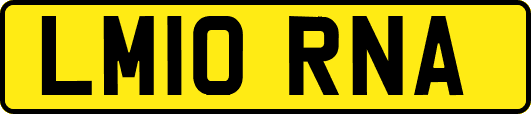 LM10 RNA